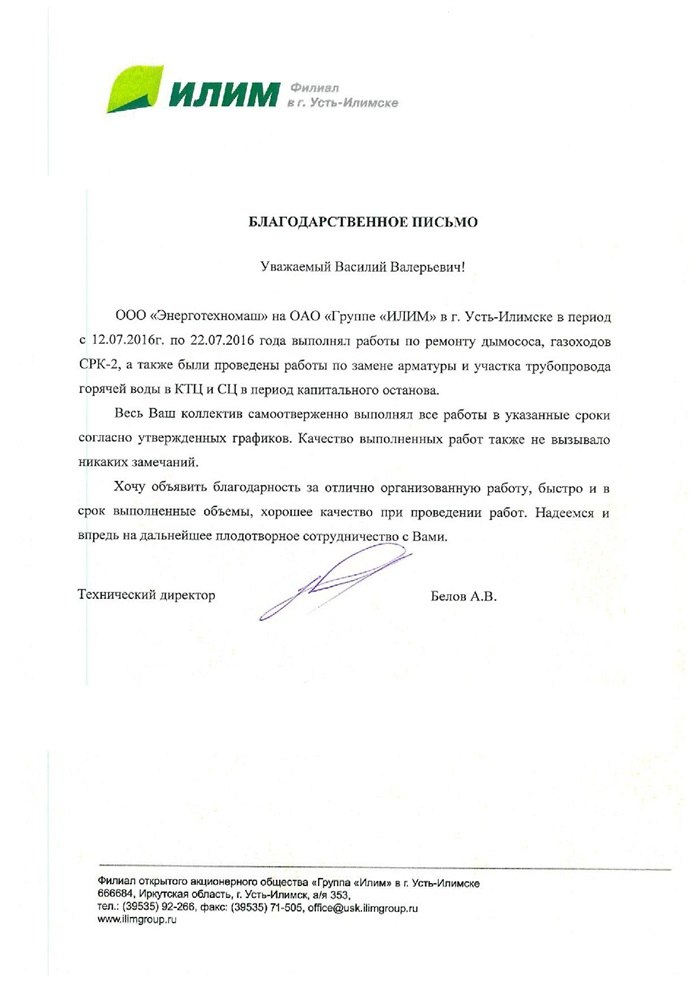 ИЛИМ Филиал в г. Усть-Илимске

БЛАГОДАРСТВЕННОЕ ПИСЬМО

Уважаемый Василий Валерьевич!

ООО «Энерготехномаш» на ОАО «Группе «ИЛИМ» в г. Усть-Илимске в период с 12.07.2016г. по 22.07.2016 года выполнял работы по ремонту дымососа, газоходов СРК-2, а также были проведены работы по замене арматуры и участка трубопровода горячей воды в КТЦ и СЦ в период капитального останова.

Весь Ваш коллектив самоотверженно выполнял все работы в указанные сроки согласно утвержденных графиков. Качество выполненных работ также не вызывало никаких замечаний.

Хочу объявить благодарность за отлично организованную работу, быстро и в срок выполненные объемы, хорошее качество при проведении работ. Надеемся и впредь на дальнейшее плодотворное сотрудничество с Вами.

Технический директор

Белов А.В.

Филиал открытого акционерного общества «Группа «Илим» в г. Усть-Илимске
666684, Иркутская область, г. Усть-Илимск, а/я 353,
тел.: (39535) 92-266, факс: (39535) 71-505, office@usk.ilimgroup.ru
www.ilimgroup.ru